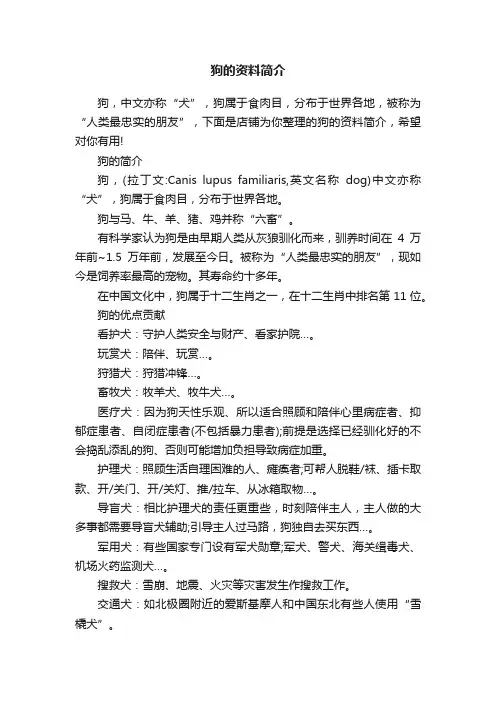 狗的资料简介

狗，中文亦称“犬”，狗属于食肉目，分布于世界各地，被称为“人类最忠实的朋友”，下面是店铺为你整理的狗的资料简介，希望对你有用!

狗的简介

狗，(拉丁文:Canis lupus familiaris,英文名称 dog)中文亦称“犬”，狗属于食肉目，分布于世界各地。

狗与马、牛、羊、猪、鸡并称“六畜”。

有科学家认为狗是由早期人类从灰狼驯化而来，驯养时间在 4 万年前~1.5 万年前，发展至今日。被称为“人类最忠实的朋友”，现如今是饲养率最高的宠物。其寿命约十多年。

在中国文化中，狗属于十二生肖之一，在十二生肖中排名第 11 位。

狗的优点贡献

看护犬：守护人类安全与财产、看家护院…。

玩赏犬：陪伴、玩赏…。

狩猎犬：狩猎冲锋…。

畜牧犬：牧羊犬、牧牛犬…。

医疗犬：因为狗天性乐观、所以适合照顾和陪伴心里病症者、抑郁症患者、自闭症患者(不包括暴力患者);前提是选择已经驯化好的不会捣乱添乱的狗、否则可能增加负担导致病症加重。

护理犬：照顾生活自理困难的人、瘫痪者;可帮人脱鞋/袜、插卡取款、开/关门、开/关灯、推/拉车、从冰箱取物…。

导盲犬：相比护理犬的责任更重些，时刻陪伴主人，主人做的大多事都需要导盲犬辅助;引导主人过马路，狗独自去买东西…。

军用犬：有些国家专门设有军犬勋章;军犬、警犬、海关缉毒犬、机场火药监测犬…。

搜救犬：雪崩、地震、火灾等灾害发生作搜救工作。

交通犬：如北极圈附近的爱斯基摩人和中国东北有些人使用“雪橇犬”。